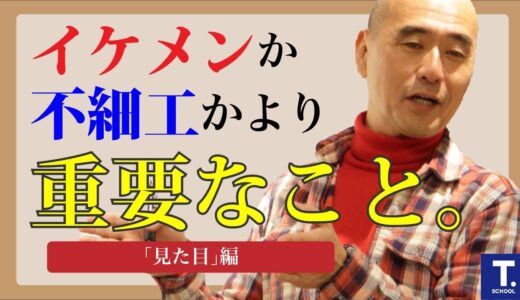 イケメンか
不細工かより
重要なこと。

「見た目」編

T.
SCHOOL